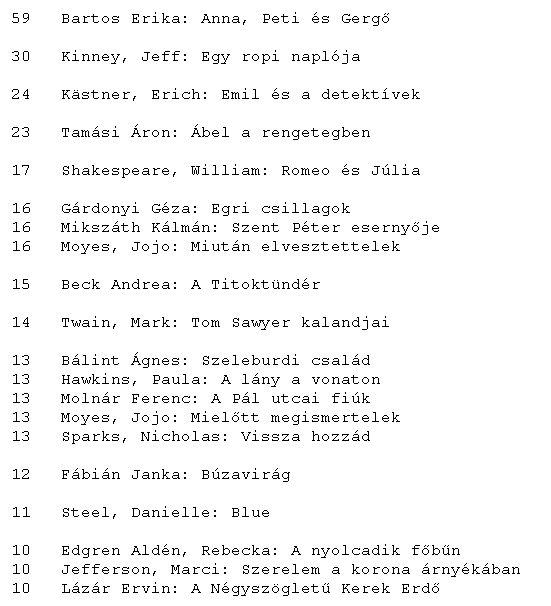 59 Bartos Erika: Anna, Peti és Gergő

30 Kinney, Jeff: Egy ropi naplója

24 Kästner, Erich: Emil és a detektívek

23 Tamási Áron: Ábel a rengetegben

17 Shakespeare, William: Romeo és Júlia

16 Gárdonyi Géza: Egri csillagok
16 Mikszáth Kálmán: Szent Péter esernyője
16 Moyes, Jojo: Miután elvesztettelek

15 Beck Andrea: A Titoktündér

14 Twain, Mark: Tom Sawyer kalandjai

13 Bálint Ágnes: Szeleburdi család
13 Hawkins, Paula: A lány a vonaton
13 Molnár Ferenc: A Pál utcai fiúk
13 Moyes, Jojo: Mielőtt megismertelek
13 Sparks, Nicholas: Vissza hozzád

12 Fábián Janka: Búzavirág

11 Steel, Danielle: Blue

10 Edgren Aldén, Rebecka: A nyolcadik főbűn
10 Jefferson, Marci: Szerelem a korona árnyékában
10 Lázár Ervin: A Négyszögletű Kerek Erdő